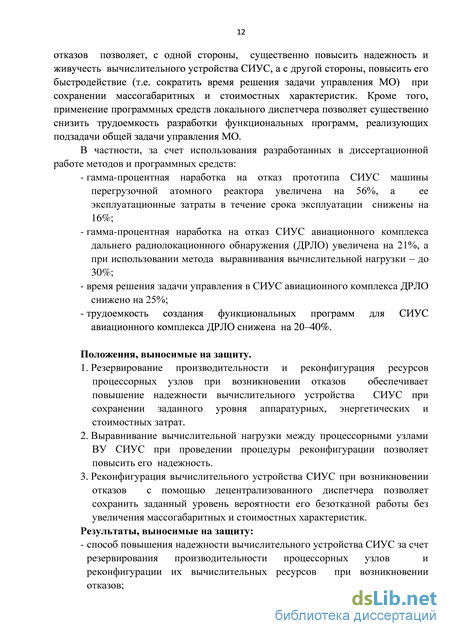 12

отказов позволяет, с одной стороны, существенно повысить надежность и живучесть вычислительного устройства СИУС, а с другой стороны, повысить его быстродействие (т.е. сократить время решения задачи управления МО) при сохранении массогабаритных и стоимостных характеристик. Кроме того, применение программных средств локального диспетчера позволяет существенно снизить трудоемкость разработки функциональных программ, реализующих подзадачи общей задачи управления МО.

В частности, за счет использования разработанных в диссертационной работе методов и программных средств:
- гамма-процентная наработка на отказ прототипа СИУС машины перегрузочной атомного реактора увеличена на 56%, а ее эксплуатационные затраты в течение срока эксплуатации снижены на 16%;
- гамма-процентная наработка на отказ СИУС авиационного комплекса дальнего радиолокационного обнаружения (ДРЛО) увеличена на 21%, а при использовании метода выравнивания вычислительной нагрузки – до 30%;
- время решения задачи управления в СИУС авиационного комплекса ДРЛО снижено на 25%;
- трудоемкость создания функциональных программ для СИУС авиационного комплекса ДРЛО снижена на 20–40%.

Положения, выносимые на защиту.
1. Резервирование производительности и реконфигурация ресурсов процессорных узлов при возникновении отказов обеспечивает повышение надежности вычислительного устройства СИУС при сохранении заданного уровня аппаратурных, энергетических и стоимостных затрат.
2. Выравнивание вычислительной нагрузки между процессорными узлами ВУ СИУС при проведении процедуры реконфигурации позволяет повысить его надежность.
3. Реконфигурация вычислительного устройства СИУС при возникновении отказов с помощью децентрализованного диспетчера позволяет сохранить заданный уровень вероятности его безотказной работы без увеличения массогабаритных и стоимостных характеристик.
Результаты, выносимые на защиту:
- способ повышения надежности вычислительного устройства СИУС за счет резервирования производительности процессорных узлов и реконфигурации их вычислительных ресурсов при возникновении отказов;

dsLib.net
библиотека диссертаций